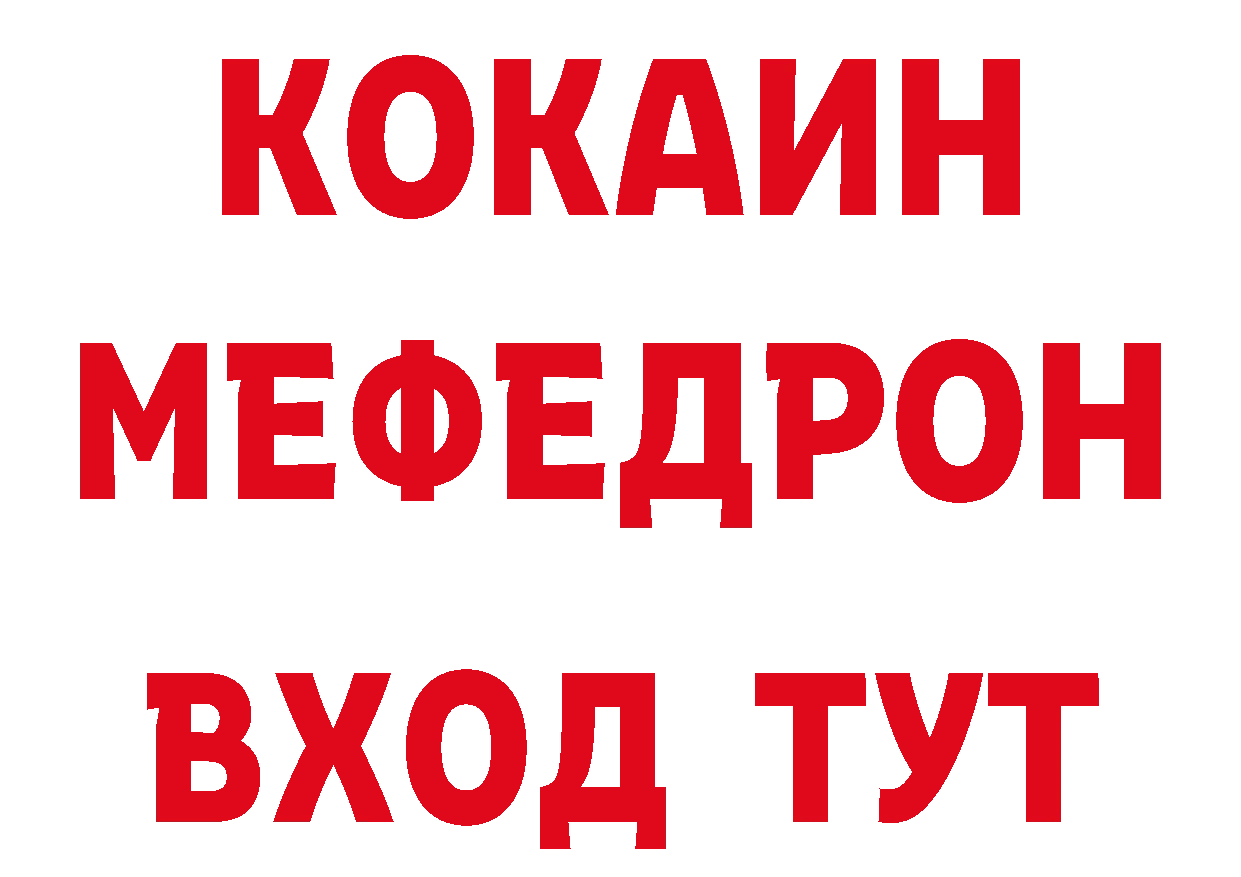 КОКАИН
МЕФЕДРОН
ВХОД ТУТ